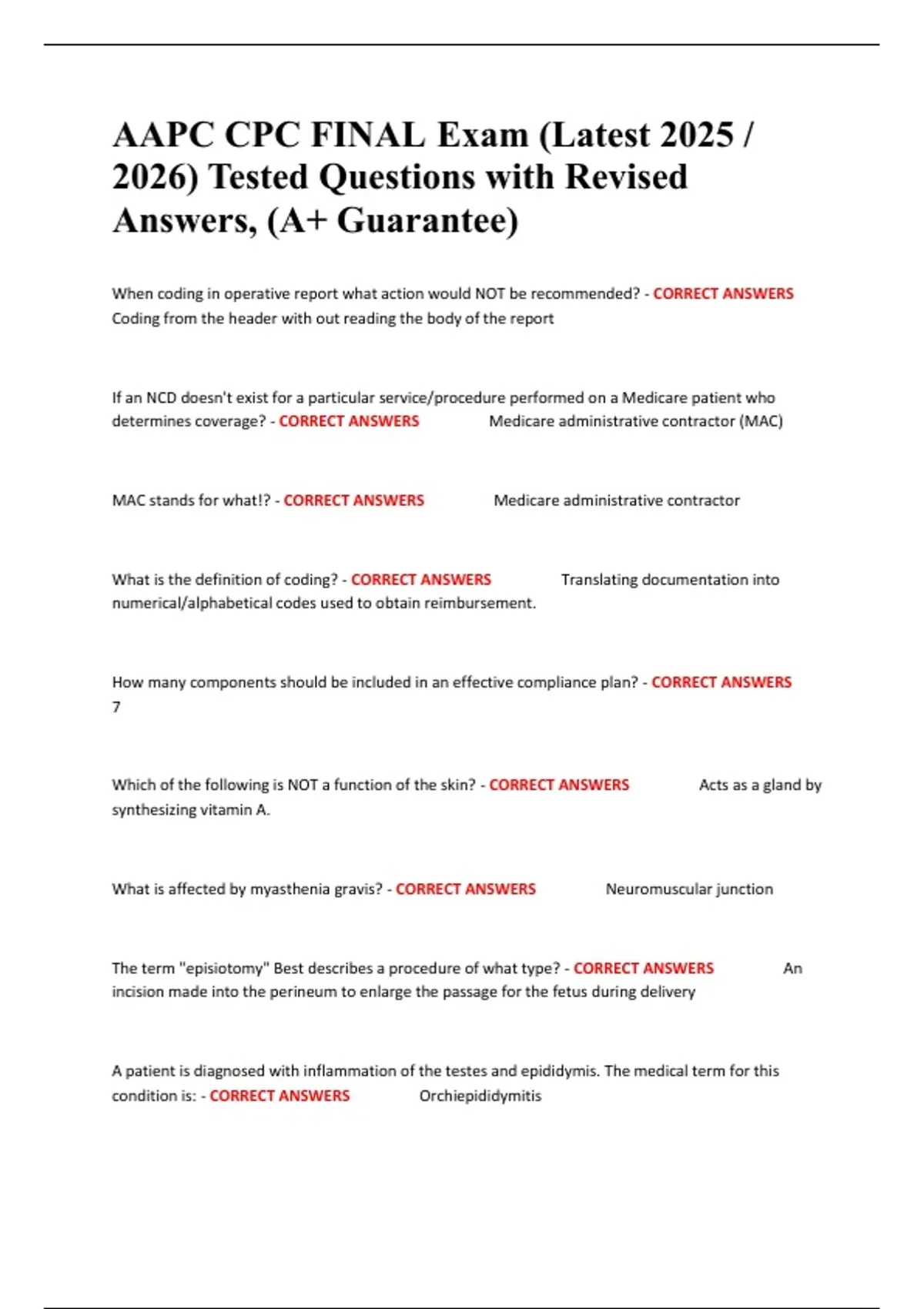 AAPC CPC FINAL Exam (Latest 2025 / 2026) Tested Questions with Revised Answers, (A+ Guarantee)

When coding in operative report what action would NOT be recommended? - CORRECT ANSWERS Coding from the header with out reading the body of the report

If an NCD doesn't exist for a particular service/procedure performed on a Medicare patient who determines coverage? - CORRECT ANSWERS Medicare administrative contractor (MAC)

MAC stands for what!? - CORRECT ANSWERS Medicare administrative contractor

What is the definition of coding? - CORRECT ANSWERS Translating documentation into numerical/alphabetical codes used to obtain reimbursement.

How many components should be included in an effective compliance plan? - CORRECT ANSWERS 7

Which of the following is NOT a function of the skin? - CORRECT ANSWERS Acts as a gland by synthesizing vitamin A.

What is affected by myasthenia gravis? - CORRECT ANSWERS Neuromuscular junction

The term "episiotomy" Best describes a procedure of what type? - CORRECT ANSWERS An incision made into the perineum to enlarge the passage for the fetus during delivery

A patient is diagnosed with inflammation of the testes and epididymis. The medical term for this condition is: - CORRECT ANSWERS Orchiepididymitis